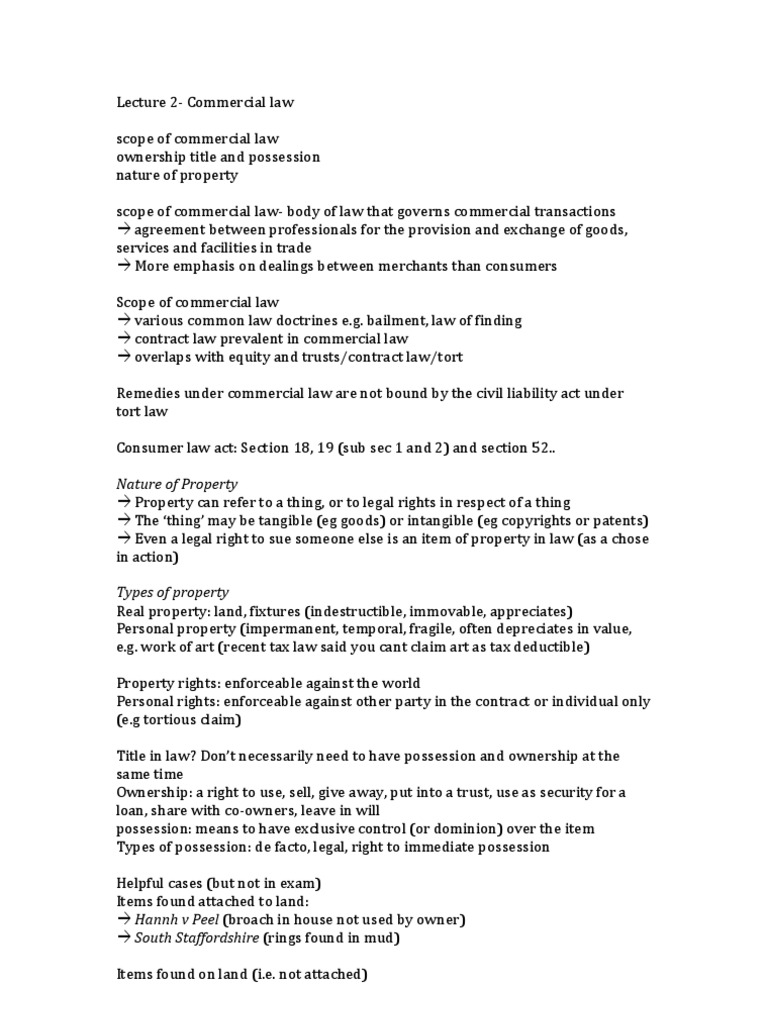 Lecture 2- Commercial law

scope of commercial law
ownership title and possession
nature of property

scope of commercial law- body of law that governs commercial transactions
→ agreement between professionals for the provision and exchange of goods, services and facilities in trade
→ More emphasis on dealings between merchants than consumers

Scope of commercial law
→ various common law doctrines e.g. bailment, law of finding
→ contract law prevalent in commercial law
→ overlaps with equity and trusts/contract law/tort

Remedies under commercial law are not bound by the civil liability act under tort law

Consumer law act: Section 18, 19 (sub sec 1 and 2) and section 52..

Nature of Property
→ Property can refer to a thing, or to legal rights in respect of a thing
→ The 'thing' may be tangible (eg goods) or intangible (eg copyrights or patents)
→ Even a legal right to sue someone else is an item of property in law (as a chose in action)

Types of property
Real property: land, fixtures (indestructible, immovable, appreciates)
Personal property (impermanent, temporal, fragile, often depreciates in value, e.g. work of art (recent tax law said you cant claim art as tax deductible)

Property rights: enforceable against the world
Personal rights: enforceable against other party in the contract or individual only (e.g tortious claim)

Title in law? Don't necessarily need to have possession and ownership at the same time
Ownership: a right to use, sell, give away, put into a trust, use as security for a loan, share with co-owners, leave in will
possession: means to have exclusive control (or dominion) over the item
Types of possession: de facto, legal, right to immediate possession

Helpful cases (but not in exam)
Items found attached to land:
→ Hannh v Peel (broach in house not used by owner)
→ South Staffordshire (rings found in mud)

Items found on land (i.e. not attached)